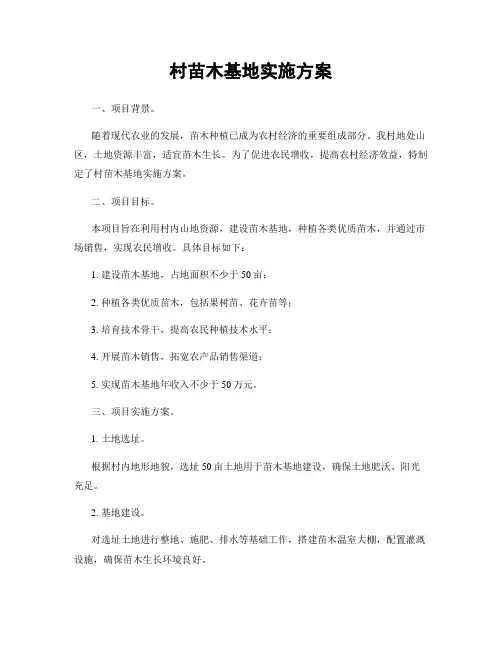 村苗木基地实施方案

一、项目背景。

随着现代农业的发展，苗木种植已成为农村经济的重要组成部分。我村地处山区，土地资源丰富，适宜苗木生长。为了促进农民增收，提高农村经济效益，特制定了村苗木基地实施方案。

二、项目目标。

本项目旨在利用村内山地资源，建设苗木基地，种植各类优质苗木，并通过市场销售，实现农民增收。具体目标如下：

1. 建设苗木基地，占地面积不少于 50 亩；

2. 种植各类优质苗木，包括果树苗、花卉苗等；

3. 培育技术骨干，提高农民种植技术水平；

4. 开展苗木销售，拓宽农产品销售渠道；

5. 实现苗木基地年收入不少于 50 万元。

三、项目实施方案。

1. 土地选址。

根据村内地形地貌，选址 50 亩土地用于苗木基地建设，确保土地肥沃、阳光充足。

2. 基地建设。

对选址土地进行整地、施肥、排水等基础工作，搭建苗木温室大棚，配置灌溉设施，确保苗木生长环境良好。